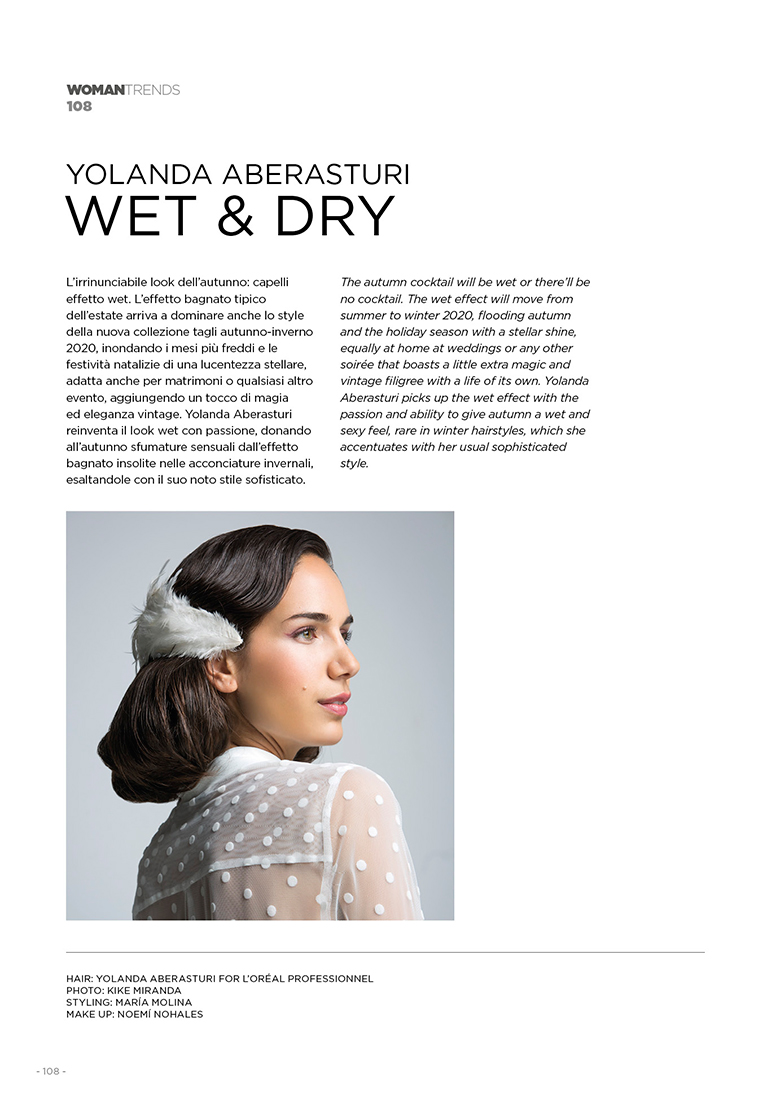 WOMANTRENDS
108

YOLANDA ABERASTURI
WET & DRY

L'irrinunciabile look dell'autunno: capelli effetto wet. L'effetto bagnato tipico dell'estate arriva a dominare anche lo style della nuova collezione tagli autunno-inverno 2020, inondando i mesi più freddi e le festività natalizie di una lucentezza stellare, adatta anche per matrimoni o qualsiasi altro evento, aggiungendo un tocco di magia ed eleganza vintage. Yolanda Aberasturi reinventa il look wet con passione, donando all'autunno sfumature sensuali dall'effetto bagnato insolite nelle acconciature invernali, esaltandole con il suo noto stile sofisticato.

The autumn cocktail will be wet or there'll be no cocktail. The wet effect will move from summer to winter 2020, flooding autumn and the holiday season with a stellar shine, equally at home at weddings or any other soirée that boasts a little extra magic and vintage filigree with a life of its own. Yolanda Aberasturi picks up the wet effect with the passion and ability to give autumn a wet and sexy feel, rare in winter hairstyles, which she accentuates with her usual sophisticated style.

HAIR: YOLANDA ABERASTURI FOR L'ORÉAL PROFESSIONNEL
PHOTO: KIKE MIRANDA
STYLING: MARÍA MOLINA
MAKE UP: NOEMÍ NOHALES

- 108 -